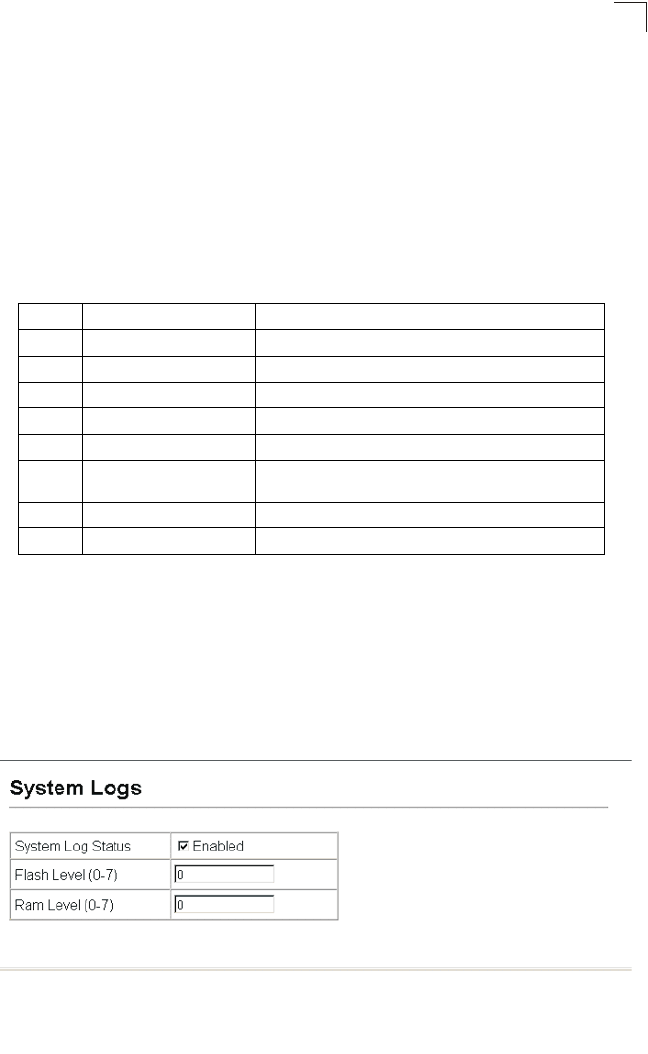 System Logs

System Log Status ☑ Enabled
Flash Level (0-7) 0
Ram Level (0-7) 0